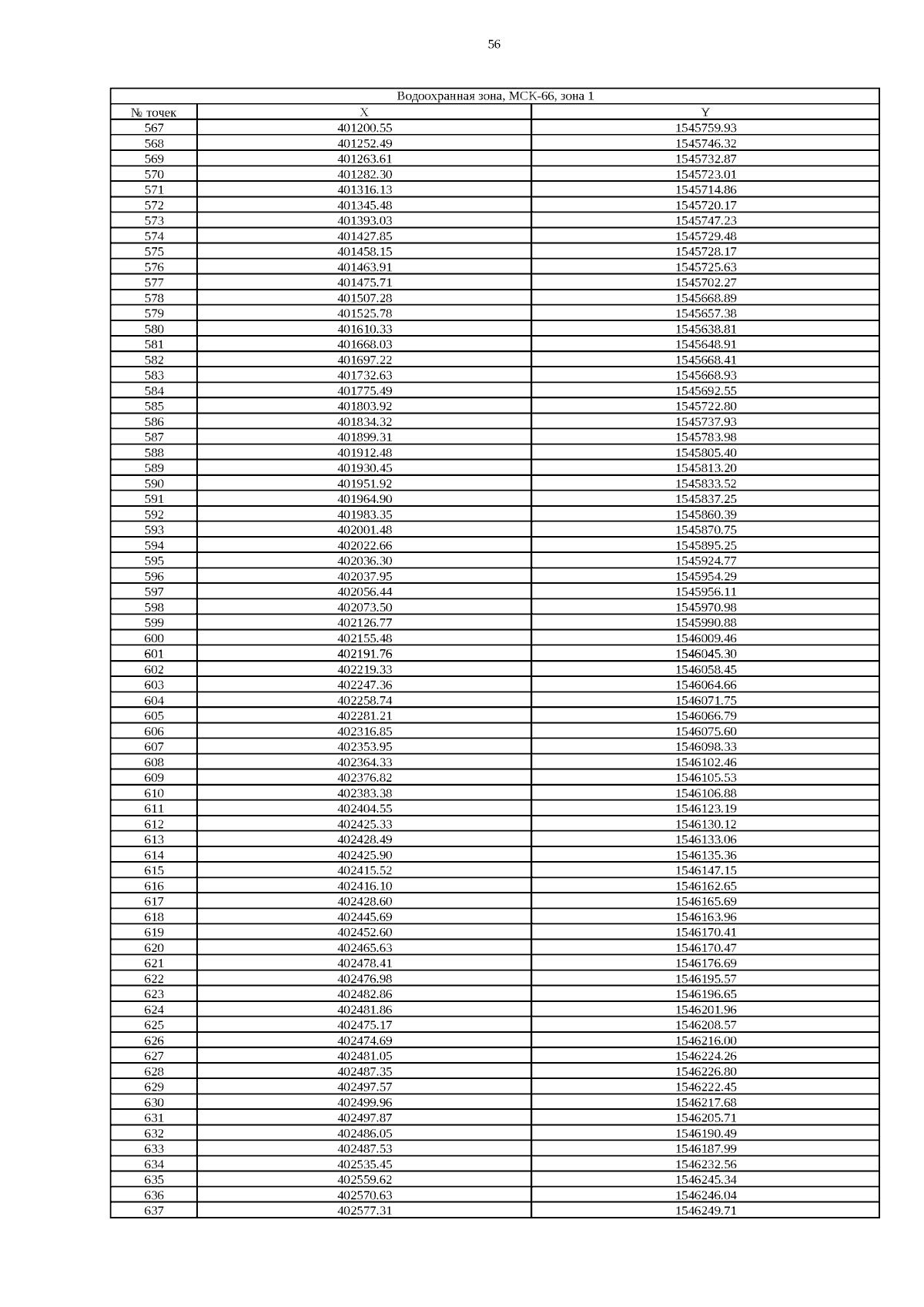 56

| Водоохранная зона, МСК-66, зона 1 | | |
|---|---|---|
| № точек | X | Y |
| 567 | 401200.55 | 1545759.93 |
| 568 | 401252.49 | 1545746.32 |
| 569 | 401263.61 | 1545732.87 |
| 570 | 401282.30 | 1545723.01 |
| 571 | 401316.13 | 1545714.86 |
| 572 | 401345.48 | 1545720.17 |
| 573 | 401393.03 | 1545747.23 |
| 574 | 401427.85 | 1545729.48 |
| 575 | 401458.15 | 1545728.17 |
| 576 | 401463.91 | 1545725.63 |
| 577 | 401475.71 | 1545702.27 |
| 578 | 401507.28 | 1545668.89 |
| 579 | 401525.78 | 1545657.38 |
| 580 | 401610.33 | 1545638.81 |
| 581 | 401668.03 | 1545648.91 |
| 582 | 401697.22 | 1545668.41 |
| 583 | 401732.63 | 1545668.93 |
| 584 | 401775.49 | 1545692.55 |
| 585 | 401803.92 | 1545722.80 |
| 586 | 401834.32 | 1545737.93 |
| 587 | 401899.31 | 1545783.98 |
| 588 | 401912.48 | 1545805.40 |
| 589 | 401930.45 | 1545813.20 |
| 590 | 401951.92 | 1545833.52 |
| 591 | 401964.90 | 1545837.25 |
| 592 | 401983.35 | 1545860.39 |
| 593 | 402001.48 | 1545870.75 |
| 594 | 402022.66 | 1545895.25 |
| 595 | 402036.30 | 1545924.77 |
| 596 | 402037.95 | 1545954.29 |
| 597 | 402056.44 | 1545956.11 |
| 598 | 402073.50 | 1545970.98 |
| 599 | 402126.77 | 1545990.88 |
| 600 | 402155.48 | 1546009.46 |
| 601 | 402191.76 | 1546045.30 |
| 602 | 402219.33 | 1546058.45 |
| 603 | 402247.36 | 1546064.66 |
| 604 | 402258.74 | 1546071.75 |
| 605 | 402281.21 | 1546066.79 |
| 606 | 402316.85 | 1546075.60 |
| 607 | 402353.95 | 1546098.33 |
| 608 | 402364.33 | 1546102.46 |
| 609 | 402376.82 | 1546105.53 |
| 610 | 402383.38 | 1546106.88 |
| 611 | 402404.55 | 1546123.19 |
| 612 | 402425.33 | 1546130.12 |
| 613 | 402428.49 | 1546133.06 |
| 614 | 402425.90 | 1546135.36 |
| 615 | 402415.52 | 1546147.15 |
| 616 | 402416.10 | 1546162.65 |
| 617 | 402428.60 | 1546165.69 |
| 618 | 402445.69 | 1546163.96 |
| 619 | 402452.60 | 1546170.41 |
| 620 | 402465.63 | 1546170.47 |
| 621 | 402478.41 | 1546176.69 |
| 622 | 402476.98 | 1546195.57 |
| 623 | 402482.86 | 1546196.65 |
| 624 | 402481.86 | 1546201.96 |
| 625 | 402475.17 | 1546208.57 |
| 626 | 402474.69 | 1546216.00 |
| 627 | 402481.05 | 1546224.26 |
| 628 | 402487.35 | 1546226.80 |
| 629 | 402497.57 | 1546222.45 |
| 630 | 402499.96 | 1546217.68 |
| 631 | 402497.87 | 1546205.71 |
| 632 | 402486.05 | 1546190.49 |
| 633 | 402487.53 | 1546187.99 |
| 634 | 402535.45 | 1546232.56 |
| 635 | 402559.62 | 1546245.34 |
| 636 | 402570.63 | 1546246.04 |
| 637 | 402577.31 | 1546249.71 |